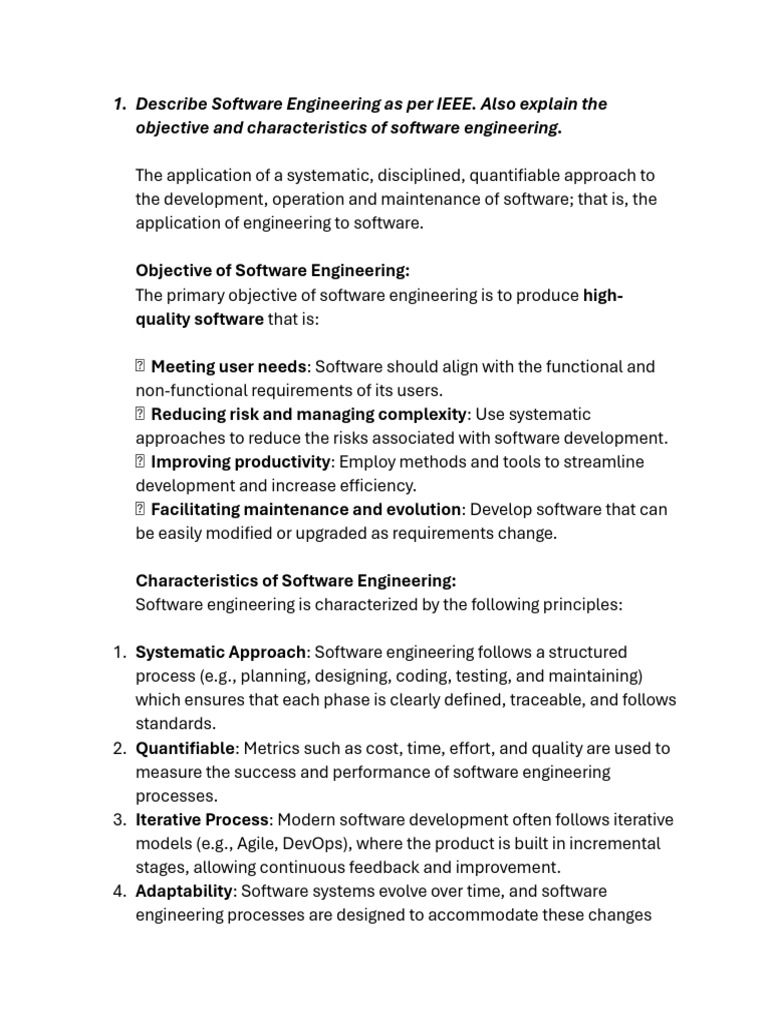 1. Describe Software Engineering as per IEEE. Also explain the objective and characteristics of software engineering.

The application of a systematic, disciplined, quantifiable approach to the development, operation and maintenance of software; that is, the application of engineering to software.

Objective of Software Engineering:
The primary objective of software engineering is to produce high-quality software that is:

 Meeting user needs: Software should align with the functional and non-functional requirements of its users.
 Reducing risk and managing complexity: Use systematic approaches to reduce the risks associated with software development.
 Improving productivity: Employ methods and tools to streamline development and increase efficiency.
 Facilitating maintenance and evolution: Develop software that can be easily modified or upgraded as requirements change.

Characteristics of Software Engineering:
Software engineering is characterized by the following principles:

1. Systematic Approach: Software engineering follows a structured process (e.g., planning, designing, coding, testing, and maintaining) which ensures that each phase is clearly defined, traceable, and follows standards.
2. Quantifiable: Metrics such as cost, time, effort, and quality are used to measure the success and performance of software engineering processes.
3. Iterative Process: Modern software development often follows iterative models (e.g., Agile, DevOps), where the product is built in incremental stages, allowing continuous feedback and improvement.
4. Adaptability: Software systems evolve over time, and software engineering processes are designed to accommodate these changes